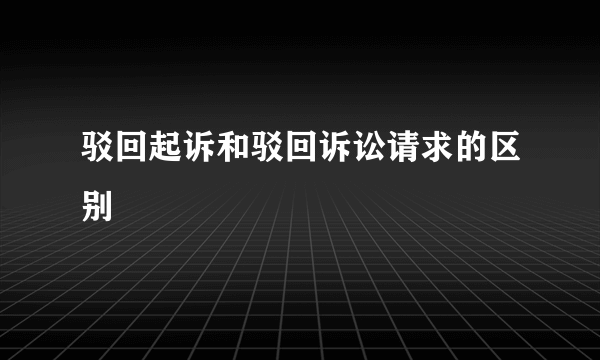 驳回起诉和驳回诉讼请求的区别